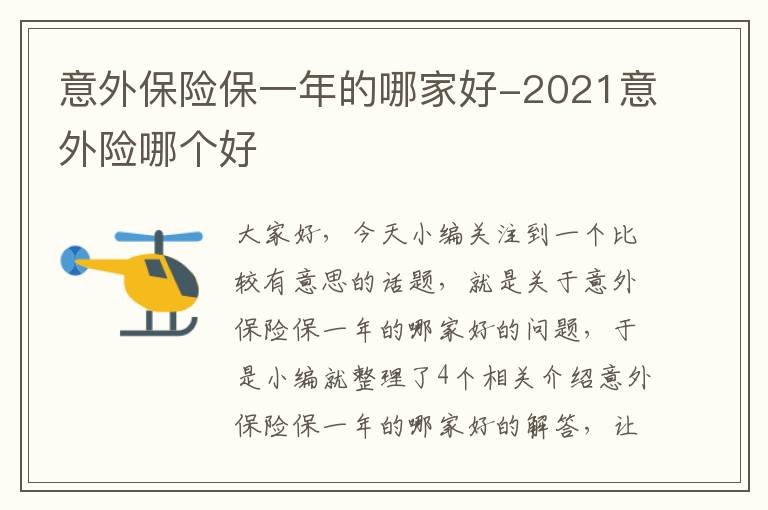 意外保险保一年的哪家好-2021意外险哪个好

大家好，今天小编关注到一个比较有意思的话题，就是关于意外保险保一年的哪家好的问题，于是小编就整理了4个相关介绍意外保险保一年的哪家好的解答，让